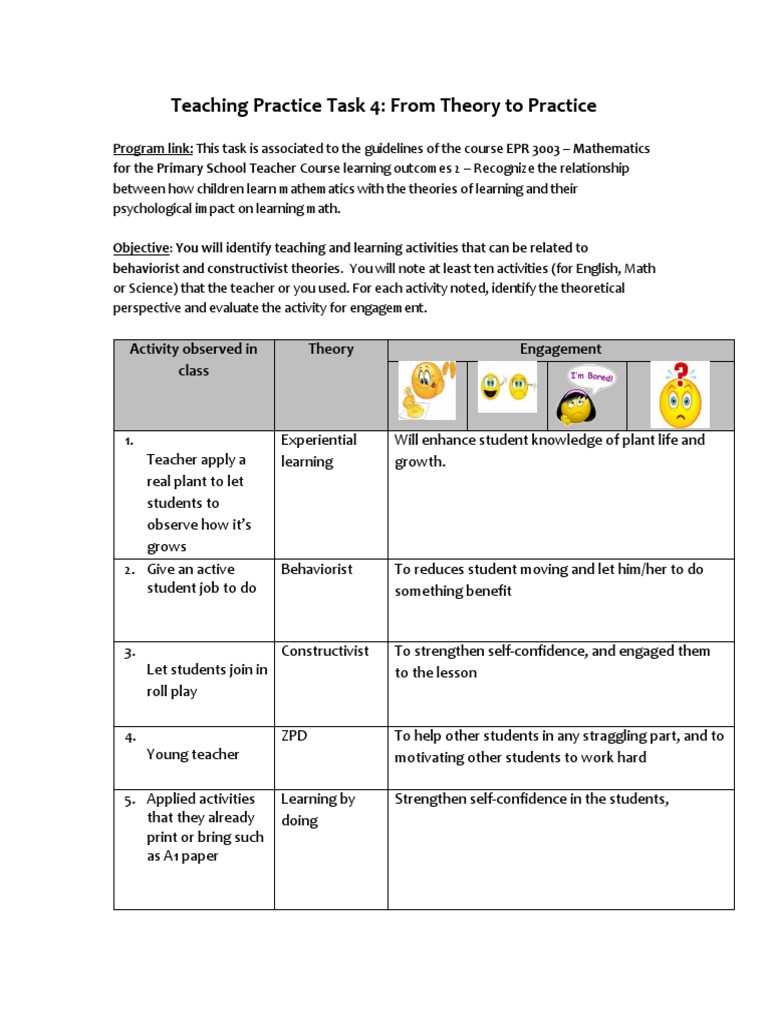 Teaching Practice Task 4: From Theory to Practice

Program link: This task is associated to the guidelines of the course EPR 3003 – Mathematics for the Primary School Teacher Course learning outcomes 2 – Recognize the relationship between how children learn mathematics with the theories of learning and their psychological impact on learning math.

Objective: You will identify teaching and learning activities that can be related to behaviorist and constructivist theories. You will note at least ten activities (for English, Math or Science) that the teacher or you used. For each activity noted, identify the theoretical perspective and evaluate the activity for engagement.

| Activity observed in class | Theory | Engagement |
|---|---|---|
| | | I'm Bored! |
| 1. Teacher apply a real plant to let students to observe how it's grows | Experiential learning | Will enhance student knowledge of plant life and growth. |
| 2. Give an active student job to do | Behaviorist | To reduces student moving and let him/her to do something benefit |
| 3. Let students join in roll play | Constructivist | To strengthen self-confidence, and engaged them to the lesson |
| 4. Young teacher | ZPD | To help other students in any straggling part, and to motivating other students to work hard |
| 5. Applied activities that they already print or bring such as A1 paper | Learning by doing | Strengthen self-confidence in the students, |